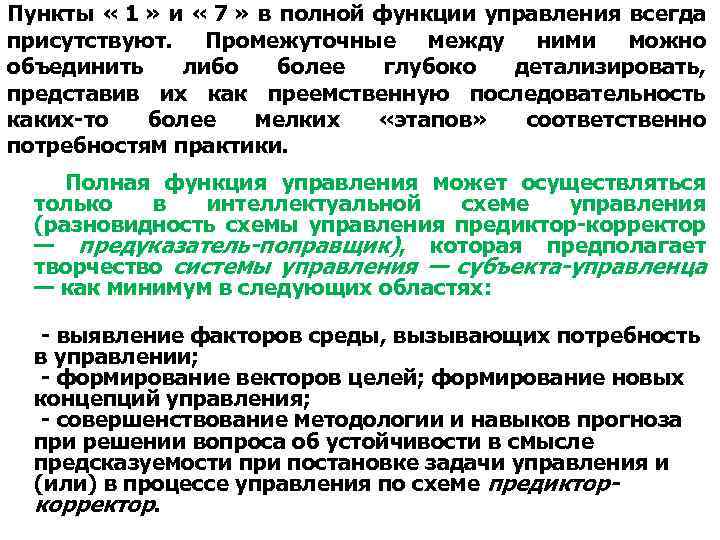 Пункты « 1 » и « 7 » в полной функции управления всегда присутствуют. Промежуточные между ними можно объединить либо более глубоко детализировать, представив их как преемственную последовательность каких-то более мелких «этапов» соответственно потребностям практики.

Полная функция управления может осуществляться только в интеллектуальной схеме управления (разновидность схемы управления предиктор-корректор — предуказатель-поправщик), которая предполагает творчество системы управления — субъекта-управленца — как минимум в следующих областях:

- выявление факторов среды, вызывающих потребность в управлении;
- формирование векторов целей; формирование новых концепций управления;
- совершенствование методологии и навыков прогноза при решении вопроса об устойчивости в смысле предсказуемости при постановке задачи управления и (или) в процессе управления по схеме предиктор-корректор.